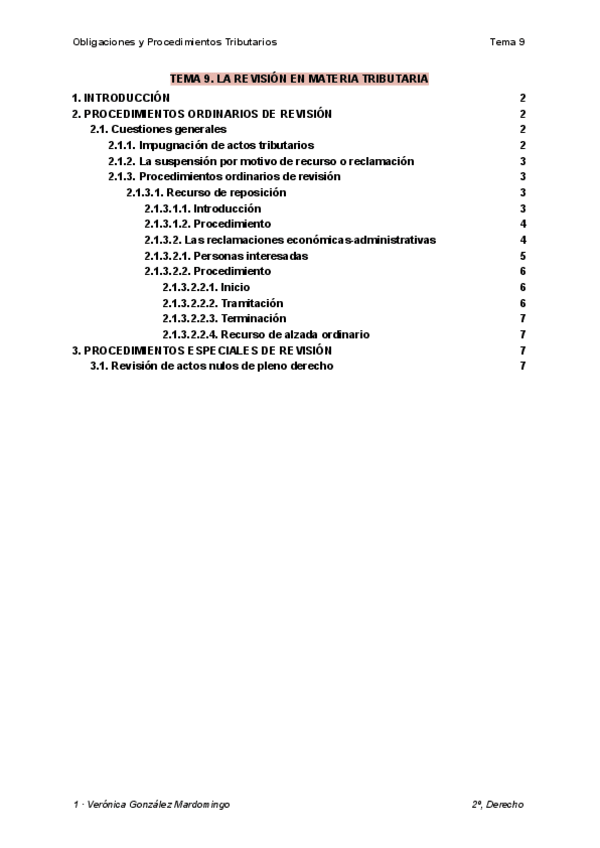 Obligaciones y Procedimientos Tributarios Tema 9

TEMA 9. LA REVISIÓN EN MATERIA TRIBUTARIA

1. INTRODUCCIÓN 2
2. PROCEDIMIENTOS ORDINARIOS DE REVISIÓN 2
2.1. Cuestiones generales 2
2.1.1. Impugnación de actos tributarios 2
2.1.2. La suspensión por motivo de recurso o reclamación 3
2.1.3. Procedimientos ordinarios de revisión 3
2.1.3.1. Recurso de reposición 3
2.1.3.1.1. Introducción 3
2.1.3.1.2. Procedimiento 4
2.1.3.2. Las reclamaciones económicas-administrativas 4
2.1.3.2.1. Personas interesadas 5
2.1.3.2.2. Procedimiento 6
2.1.3.2.2.1. Inicio 6
2.1.3.2.2.2. Tramitación 6
2.1.3.2.2.3. Terminación 7
2.1.3.2.2.4. Recurso de alzada ordinario 7
3. PROCEDIMIENTOS ESPECIALES DE REVISIÓN 7
3.1. Revisión de actos nulos de pleno derecho 7

1 · Verónica González Mardomingo 2º, Derecho